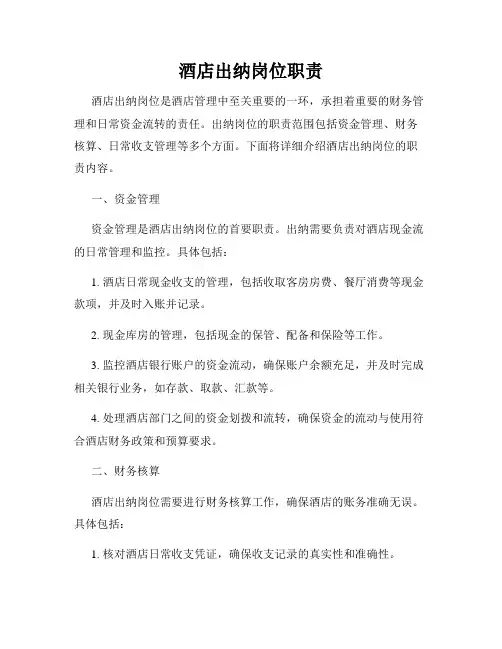 酒店出纳岗位职责

酒店出纳岗位是酒店管理中至关重要的一环，承担着重要的财务管理和日常资金流转的责任。出纳岗位的职责范围包括资金管理、财务核算、日常收支管理等多个方面。下面将详细介绍酒店出纳岗位的职责内容。

一、资金管理

资金管理是酒店出纳岗位的首要职责。出纳需要负责对酒店现金流的日常管理和监控。具体包括：

1. 酒店日常现金收支的管理，包括收取客房房费、餐厅消费等现金款项，并及时入账并记录。

2. 现金库房的管理，包括现金的保管、配备和保险等工作。

3. 监控酒店银行账户的资金流动，确保账户余额充足，并及时完成相关银行业务，如存款、取款、汇款等。

4. 处理酒店部门之间的资金划拨和流转，确保资金的流动与使用符合酒店财务政策和预算要求。

二、财务核算

酒店出纳岗位需要进行财务核算工作，确保酒店的账务准确无误。具体包括：

1. 核对酒店日常收支凭证，确保收支记录的真实性和准确性。